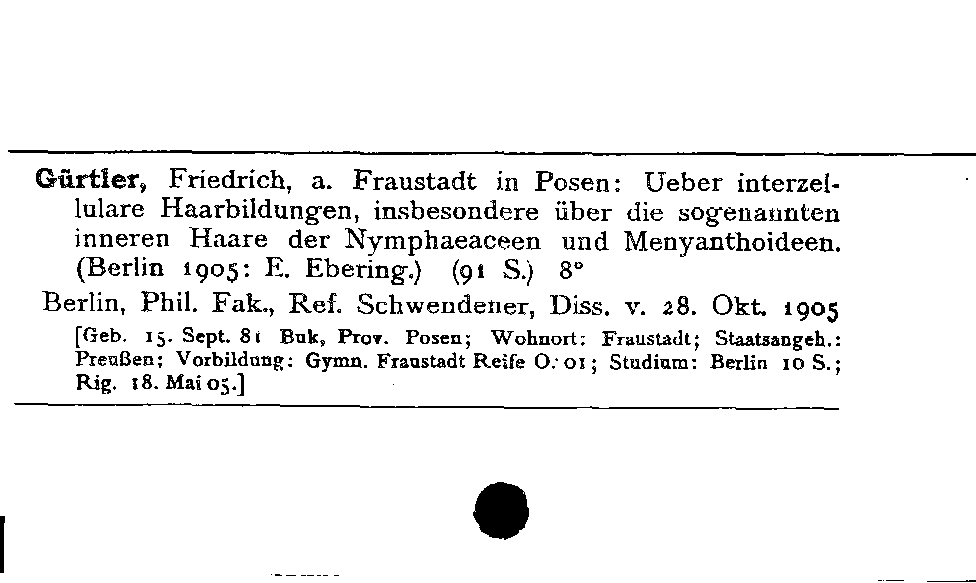 Gürtler, Friedrich, a. Fraustadt in Posen: Ueber interzellulare Haarbildungen, insbesondere über die sogenannten inneren Haare der Nymphaeaceen und Menyanthoideen. (Berlin 1905: E. Ebering.) (91 S.) 8°

Berlin, Phil. Fak., Ref. Schwendener, Diss. v. 28. Okt. 1905

[Geb. 15. Sept. 81 Buk, Prov. Posen; Wohnort: Fraustadt; Staatsangeh.: Preußen; Vorbildung: Gymn. Fraustadt Reife O. 01; Studium: Berlin 10 S.; Rig. 18. Mai 05.]